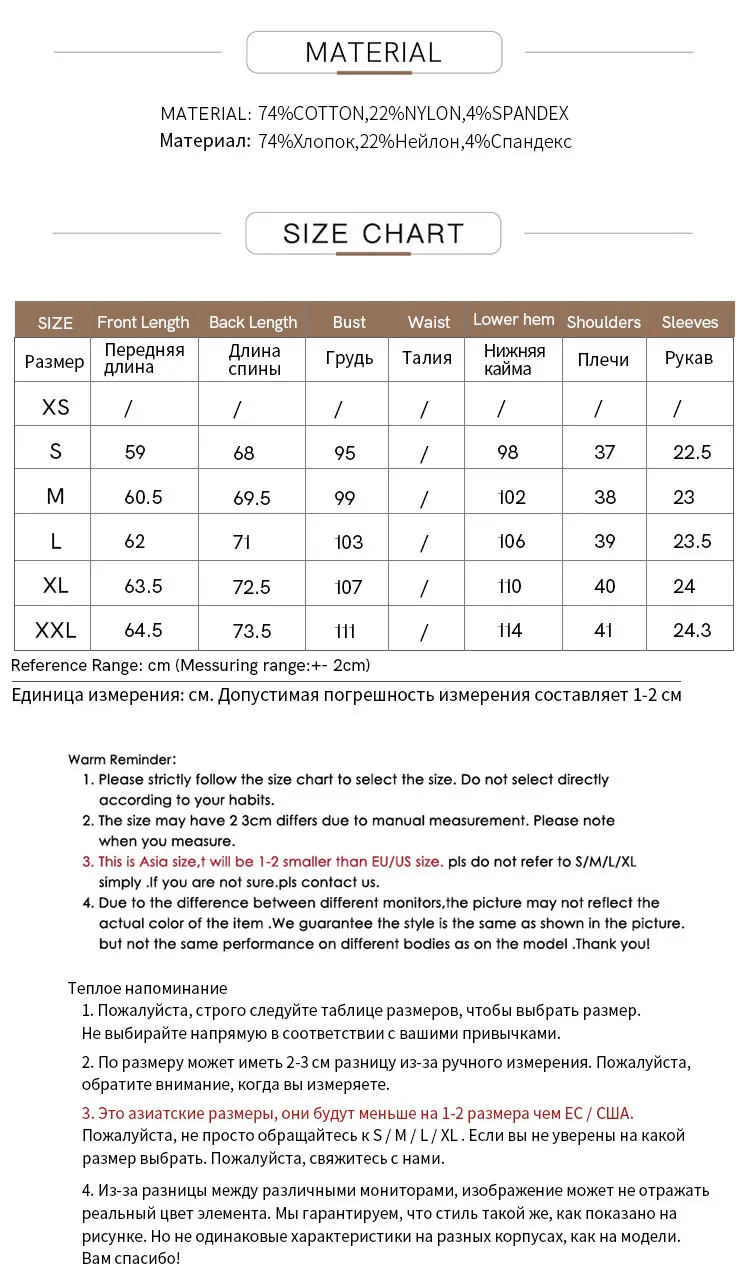 MATERIAL

MATERIAL: 74%COTTON,22%NYLON,4%SPANDEX
Материал: 74%Хлопок,22%Нейлон,4%Спандекс

SIZE CHART

| SIZE | Front Length | Back Length | Bust | Waist | Lower hem | Shoulders | Sleeves |
|---|---|---|---|---|---|---|---|
| Размер | Передняя длина | Длина спины | Грудь | Талия | Нижняя кайма | Плечи | Рукав |
| XS | / | / | / | / | / | / | / |
| S | 59 | 68 | 95 | / | 98 | 37 | 22.5 |
| M | 60.5 | 69.5 | 99 | / | 102 | 38 | 23 |
| L | 62 | 71 | 103 | / | 106 | 39 | 23.5 |
| XL | 63.5 | 72.5 | 107 | / | 110 | 40 | 24 |
| XXL | 64.5 | 73.5 | 111 | / | 114 | 41 | 24.3 |

Reference Range: cm (Messuring range:+- 2cm)
Единица измерения: см. Допустимая погрешность измерения составляет 1-2 см

Warm Reminder:
1. Please strictly follow the size chart to select the size. Do not select directly according to your habits.
2. The size may have 2 3cm differs due to manual measurement. Please note when you measure.
3. This is Asia size,t will be 1-2 smaller than EU/US size. pls do not refer to S/M/L/XL simply .If you are not sure.pls contact us.
4. Due to the difference between different monitors,the picture may not reflect the actual color of the item .We guarantee the style is the same as shown in the picture. but not the same performance on different bodies as on the model .Thank you!

Теплое напоминание
1. Пожалуйста, строго следуйте таблице размеров, чтобы выбрать размер. Не выбирайте напрямую в соответствии с вашими привычками.
2. По размеру может иметь 2-3 см разницу из-за ручного измерения. Пожалуйста, обратите внимание, когда вы измеряете.
3. Это азиатские размеры, они будут меньше на 1-2 размера чем ЕС / США. Пожалуйста, не просто обращайтесь к S / M / L / XL . Если вы не уверены на какой размер выбрать. Пожалуйста, свяжитесь с нами.
4. Из-за разницы между различными мониторами, изображение может не отражать реальный цвет элемента. Мы гарантируем, что стиль такой же, как показано на рисунке. Но не одинаковые характеристики на разных корпусах, как на модели. Вам спасибо!